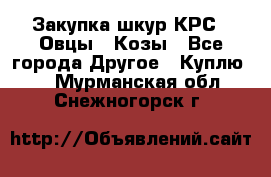 Закупка шкур КРС Овцы Козы Все города Другое Куплю Мурманская обл Снежногорск г

http://Объявлений.сайт